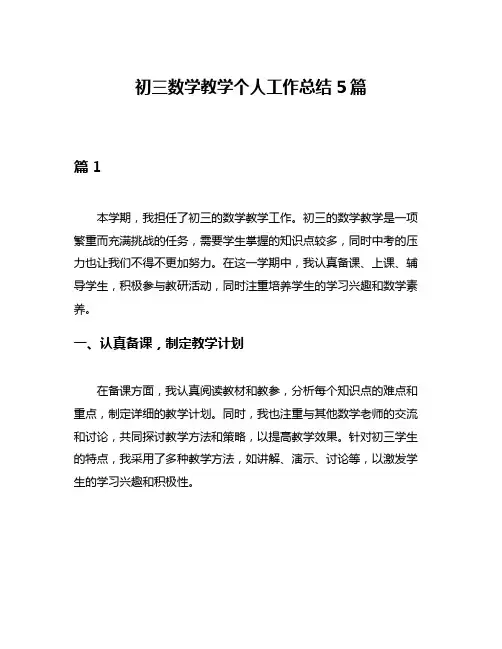 初三数学教学个人工作总结 5 篇

篇 1

本学期，我担任了初三的数学教学工作。初三的数学教学是一项繁重而充满挑战的任务，需要学生掌握的知识点较多，同时中考的压力也让我们不得不更加努力。在这一学期中，我认真备课、上课、辅导学生，积极参与教研活动，同时注重培养学生的学习兴趣和数学素养。

一、认真备课，制定教学计划

在备课方面，我认真阅读教材和教参，分析每个知识点的难点和重点，制定详细的教学计划。同时，我也注重与其他数学老师的交流和讨论，共同探讨教学方法和策略，以提高教学效果。针对初三学生的特点，我采用了多种教学方法，如讲解、演示、讨论等，以激发学生的学习兴趣和积极性。